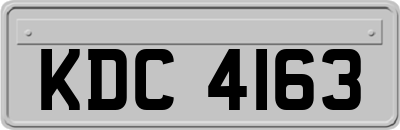 KDC 4163